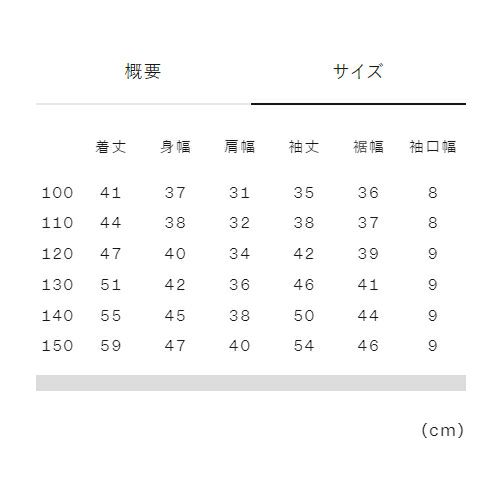 概要　サイズ

| | 着丈 | 身幅 | 肩幅 | 袖丈 | 裾幅 | 袖口幅 |
|---|---|---|---|---|---|---|
| 100 | 41 | 37 | 31 | 35 | 36 | 8 |
| 110 | 44 | 38 | 32 | 38 | 37 | 8 |
| 120 | 47 | 40 | 34 | 42 | 39 | 9 |
| 130 | 51 | 42 | 36 | 46 | 41 | 9 |
| 140 | 55 | 45 | 38 | 50 | 44 | 9 |
| 150 | 59 | 47 | 40 | 54 | 46 | 9 |

(cm)